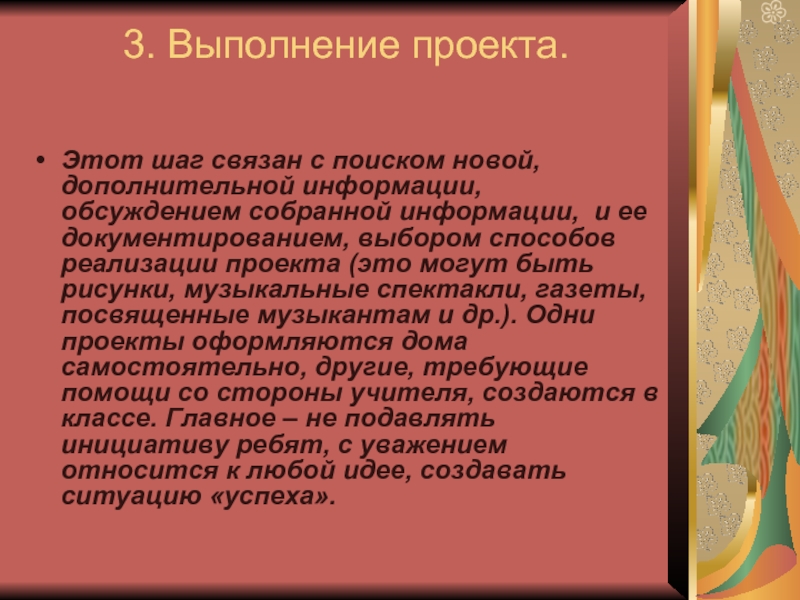 3. Выполнение проекта.

• Этот шаг связан с поиском новой, дополнительной информации, обсуждением собранной информации, и ее документированием, выбором способов реализации проекта (это могут быть рисунки, музыкальные спектакли, газеты, посвященные музыкантам и др.). Одни проекты оформляются дома самостоятельно, другие, требующие помощи со стороны учителя, создаются в классе. Главное – не подавлять инициативу ребят, с уважением относится к любой идее, создавать ситуацию «успеха».